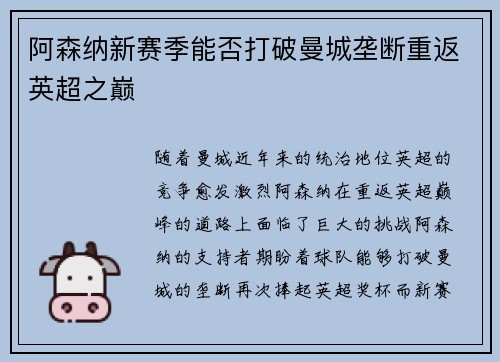 阿森纳新赛季能否打破曼城垄断重返英超之巅

随着曼城近年来的统治地位英超的竞争愈发激烈阿森纳在重返英超巅峰的道路上面临了巨大的挑战阿森纳的支持者期盼着球队能够打破曼城的垄断再次捧起英超奖杯而新赛